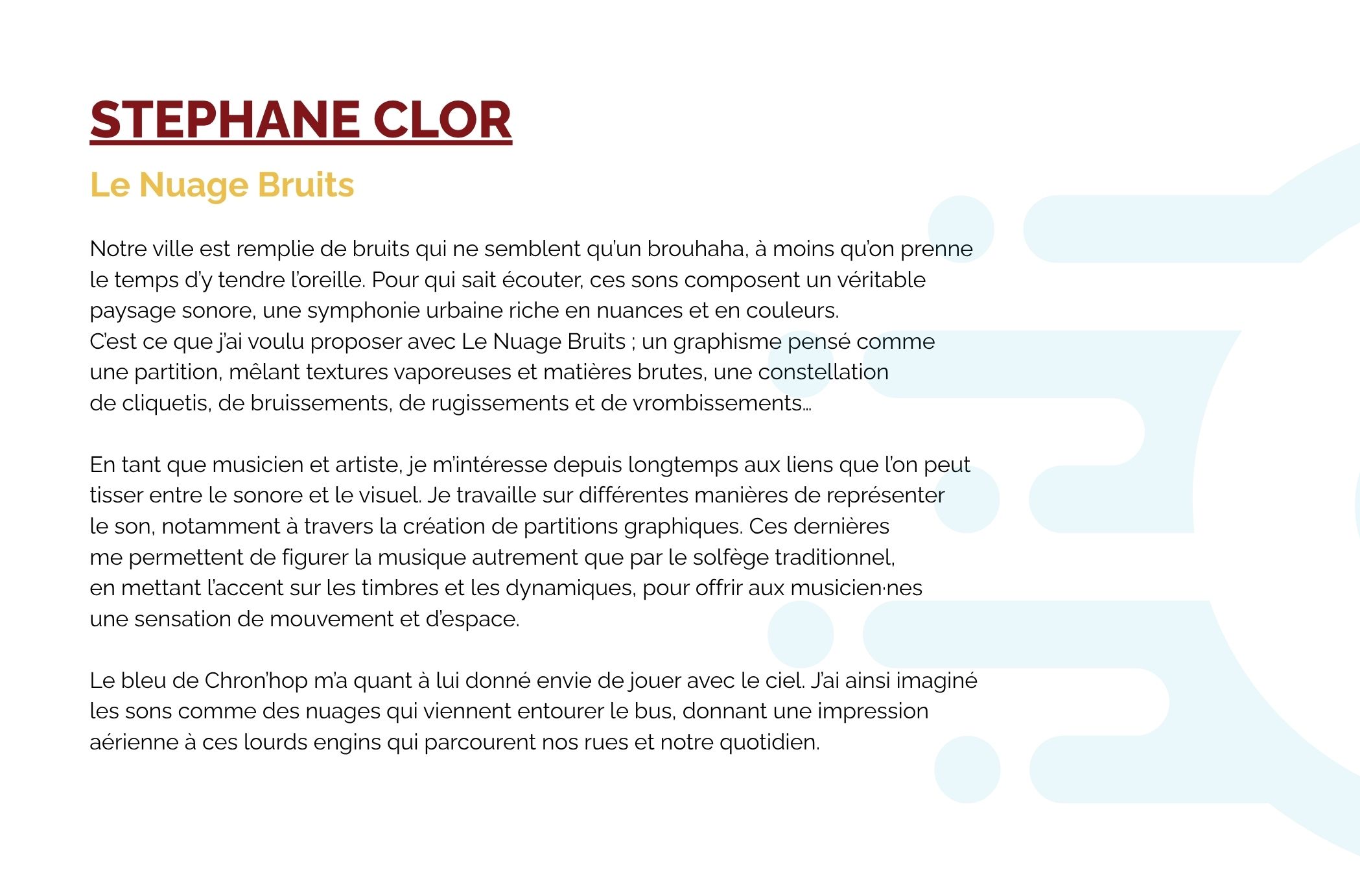 STEPHANE CLOR

Le Nuage Bruits

Notre ville est remplie de bruits qui ne semblent qu'un brouhaha, à moins qu'on prenne le temps d'y tendre l'oreille. Pour qui sait écouter, ces sons composent un véritable paysage sonore, une symphonie urbaine riche en nuances et en couleurs.
C'est ce que j'ai voulu proposer avec Le Nuage Bruits ; un graphisme pensé comme une partition, mêlant textures vaporeuses et matières brutes, une constellation de cliquetis, de bruissements, de rugissements et de vrombissements…

En tant que musicien et artiste, je m'intéresse depuis longtemps aux liens que l'on peut tisser entre le sonore et le visuel. Je travaille sur différentes manières de représenter le son, notamment à travers la création de partitions graphiques. Ces dernières me permettent de figurer la musique autrement que par le solfège traditionnel, en mettant l'accent sur les timbres et les dynamiques, pour offrir aux musicien·nes une sensation de mouvement et d'espace.

Le bleu de Chron'hop m'a quant à lui donné envie de jouer avec le ciel. J'ai ainsi imaginé les sons comme des nuages qui viennent entourer le bus, donnant une impression aérienne à ces lourds engins qui parcourent nos rues et notre quotidien.